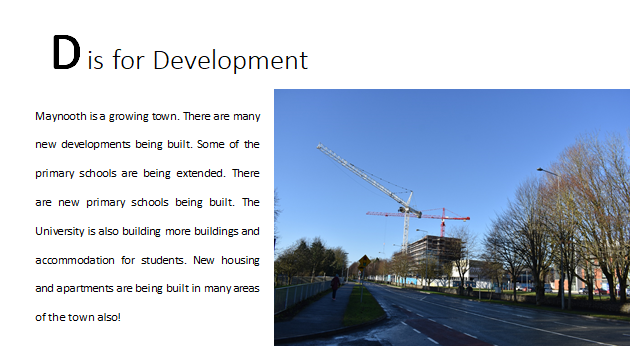 D is for Development

Maynooth is a growing town. There are many new developments being built. Some of the primary schools are being extended. There are new primary schools being built. The University is also building more buildings and accommodation for students. New housing and apartments are being built in many areas of the town also!